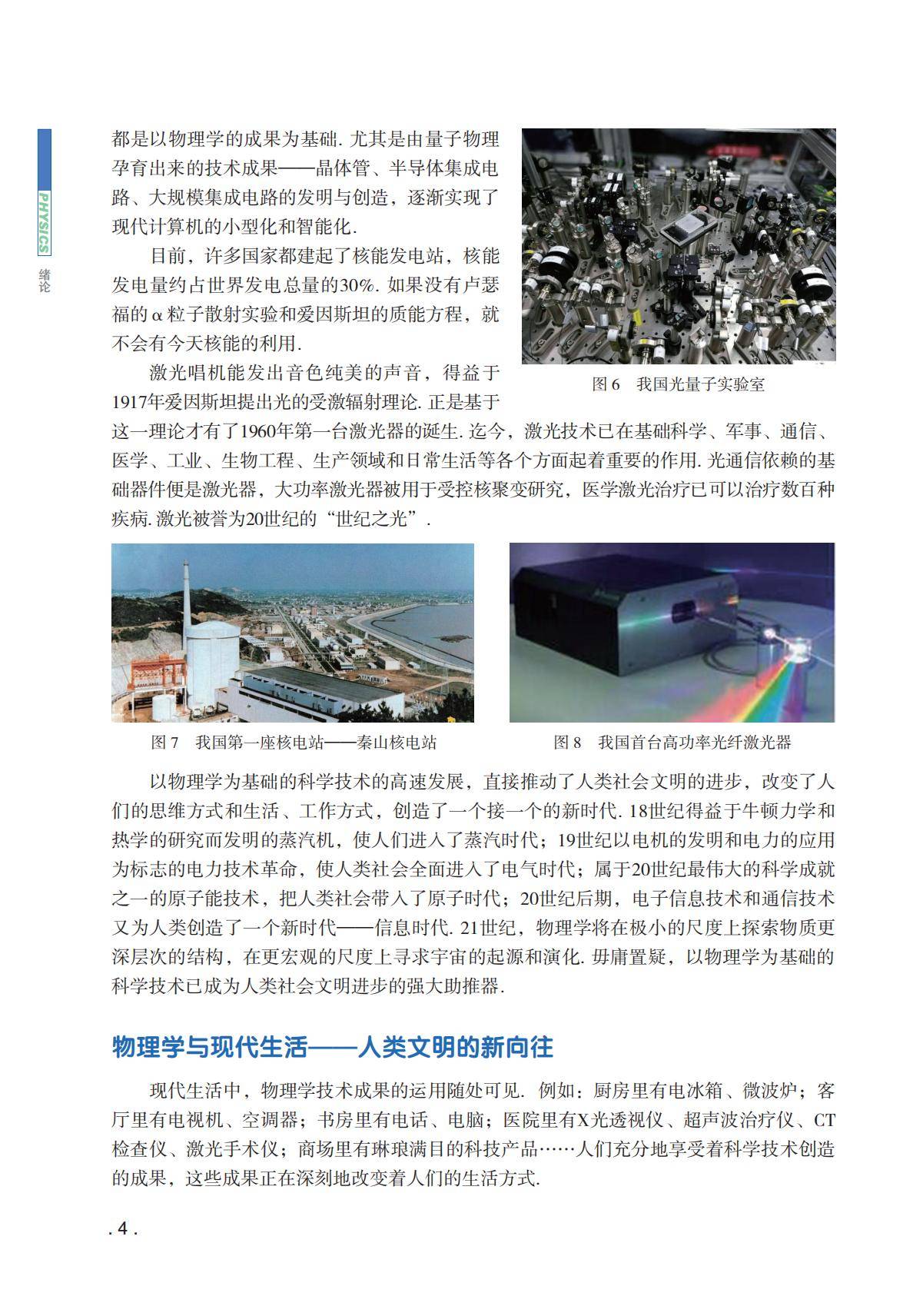 PHYSICS

绪论

都是以物理学的成果为基础. 尤其是由量子物理孕育出来的技术成果——晶体管、半导体集成电路、大规模集成电路的发明与创造，逐渐实现了现代计算机的小型化和智能化.

目前，许多国家都建起了核能发电站，核能发电量约占世界发电总量的30%. 如果没有卢瑟福的α粒子散射实验和爱因斯坦的质能方程，就不会有今天核能的利用.

激光唱机能发出音色纯美的声音，得益于1917年爱因斯坦提出光的受激辐射理论. 正是基于这一理论才有了1960年第一台激光器的诞生. 迄今，激光技术已在基础科学、军事、通信、医学、工业、生物工程、生产领域和日常生活等各个方面起着重要的作用. 光通信依赖的基础器件便是激光器，大功率激光器被用于受控核聚变研究，医学激光治疗已可以治疗数百种疾病. 激光被誉为20世纪的“世纪之光”.

图 6　我国光量子实验室

图 7　我国第一座核电站——秦山核电站

图 8　我国首台高功率光纤激光器

以物理学为基础的科学技术的高速发展，直接推动了人类社会文明的进步，改变了人们的思维方式和生活、工作方式，创造了一个接一个的新时代. 18世纪得益于牛顿力学和热学的研究而发明的蒸汽机，使人们进入了蒸汽时代；19世纪以电机的发明和电力的应用为标志的电力技术革命，使人类社会全面进入了电气时代；属于20世纪最伟大的科学成就之一的原子能技术，把人类社会带入了原子时代；20世纪后期，电子信息技术和通信技术又为人类创造了一个新时代——信息时代. 21世纪，物理学将在极小的尺度上探索物质更深层次的结构，在更宏观的尺度上寻求宇宙的起源和演化. 毋庸置疑，以物理学为基础的科学技术已成为人类社会文明进步的强大助推器.

物理学与现代生活——人类文明的新向往

现代生活中，物理学技术成果的运用随处可见. 例如：厨房里有电冰箱、微波炉；客厅里有电视机、空调器；书房里有电话、电脑；医院里有X光透视仪、超声波治疗仪、CT检查仪、激光手术仪；商场里有琳琅满目的科技产品……人们充分地享受着科学技术创造的成果，这些成果正在深刻地改变着人们的生活方式.

. 4 .